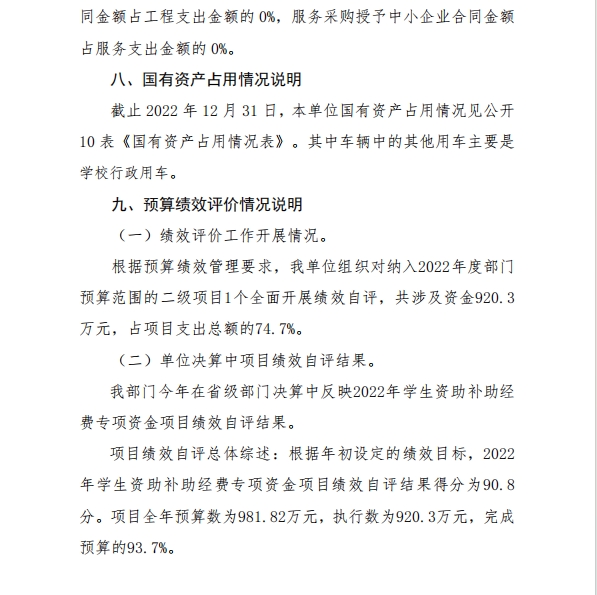 同金额占工程支出金额的 0%，服务采购授予中小企业合同金额占服务支出金额的 0%。

八、国有资产占用情况说明

截止 2022 年 12 月 31 日，本单位国有资产占用情况见公开 10 表《国有资产占用情况表》。其中车辆中的其他用车主要是学校行政用车。

九、预算绩效评价情况说明

（一）绩效评价工作开展情况。

根据预算绩效管理要求，我单位组织对纳入2022年度部门预算范围的二级项目1个全面开展绩效自评，共涉及资金920.3万元，占项目支出总额的74.7%。

（二）单位决算中项目绩效自评结果。

我部门今年在省级部门决算中反映2022年学生资助补助经费专项资金项目绩效自评结果。

项目绩效自评总体综述：根据年初设定的绩效目标，2022年学生资助补助经费专项资金项目绩效自评结果得分为90.8分。项目全年预算数为981.82万元，执行数为920.3万元，完成预算的93.7%。